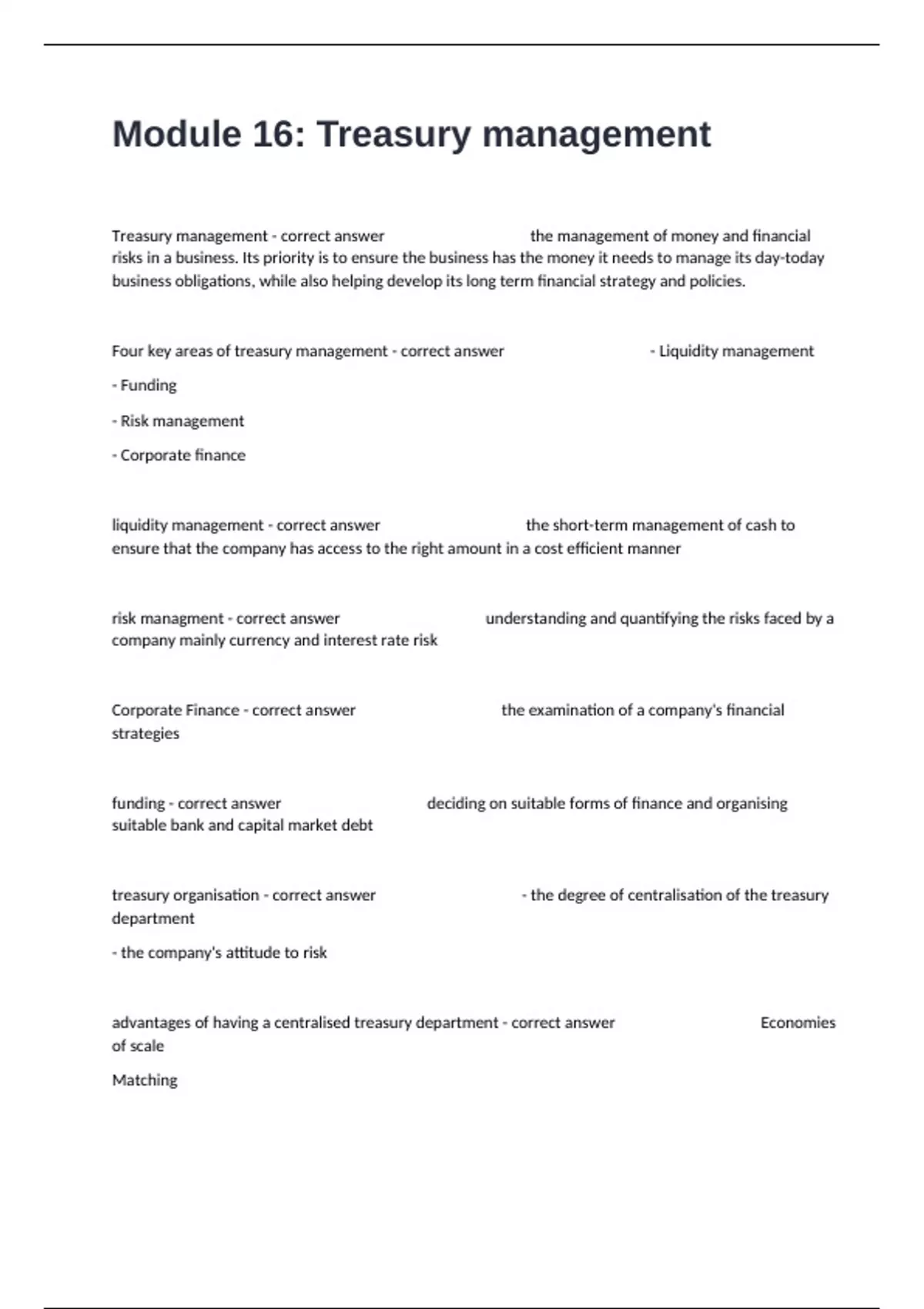 Module 16: Treasury management

Treasury management - correct answer the management of money and financial risks in a business. Its priority is to ensure the business has the money it needs to manage its day-today business obligations, while also helping develop its long term financial strategy and policies.

Four key areas of treasury management - correct answer - Liquidity management

- Funding

- Risk management

- Corporate finance

liquidity management - correct answer the short-term management of cash to ensure that the company has access to the right amount in a cost efficient manner

risk managment - correct answer understanding and quantifying the risks faced by a company mainly currency and interest rate risk

Corporate Finance - correct answer the examination of a company's financial strategies

funding - correct answer deciding on suitable forms of finance and organising suitable bank and capital market debt

treasury organisation - correct answer - the degree of centralisation of the treasury department

- the company's attitude to risk

advantages of having a centralised treasury department - correct answer Economies of scale

Matching